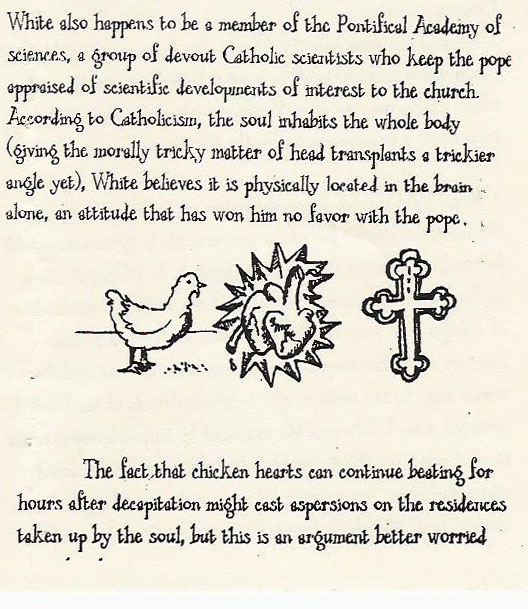 White also happens to be a member of the Pontifical Academy of sciences, a group of devout Catholic scientists who keep the pope appraised of scientific developments of interest to the church. According to Catholicism, the soul inhabits the whole body (giving the morally tricky matter of head transplants a trickier angle yet), White believes it is physically located in the brain alone, an attitude that has won him no favor with the pope.

The fact that chicken hearts can continue beating for hours after decapitation might cast aspersions on the residences taken up by the soul, but this is an argument better worried